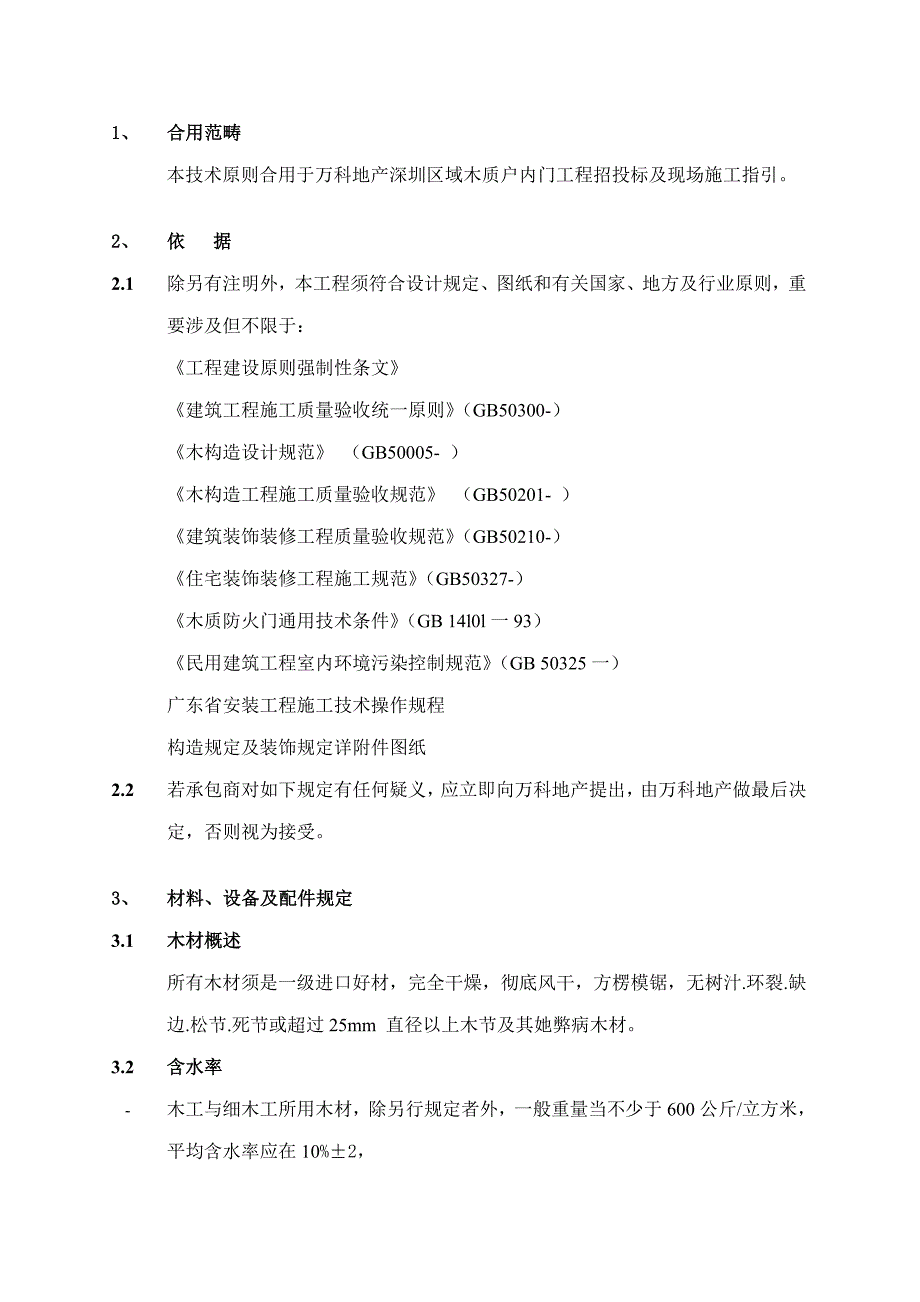 1、 合用范畴

本技术原则合用于万科地产深圳区域木质户内门工程招投标及现场施工指引。

2、 依 据

2.1 除另有注明外，本工程须符合设计规定、图纸和有关国家、地方及行业原则，重要涉及但不限于：

《工程建设原则强制性条文》

《建筑工程施工质量验收统一原则》(GB50300-)

《木构造设计规范》 (GB50005- )

《木构造工程施工质量验收规范》 (GB50201- )

《建筑装饰装修工程质量验收规范》(GB50210-)

《住宅装饰装修工程施工规范》(GB50327-)

《木质防火门通用技术条件》(GB 14l0l 一 93)

《民用建筑工程室内环境污染控制规范》(GB 50325 一)

广东省安装工程施工技术操作规程

构造规定及装饰规定详附件图纸

2.2 若承包商对如下规定有任何疑义，应立即向万科地产提出，由万科地产做最后决定，否则视为接受。

3、 材料、设备及配件规定

3.1 木材概述

所有木材须是一级进口好材，完全干燥，彻底风干，方楞模锯，无树汁.环裂.缺边.松节.死节或超过 25mm 直径以上木节及其她弊病木材。

3.2 含水率

- 木工与细木工所用木材，除另行规定者外，一般重量当不少于 600 公斤/立方米，平均含水率应在 10%±2，